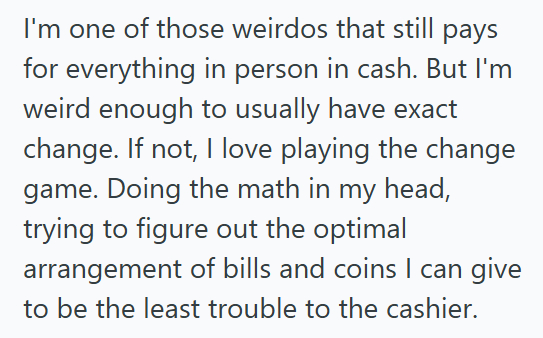 I'm one of those weirdos that still pays for everything in person in cash. But I'm weird enough to usually have exact change. If not, I love playing the change game. Doing the math in my head, trying to figure out the optimal arrangement of bills and coins I can give to be the least trouble to the cashier.